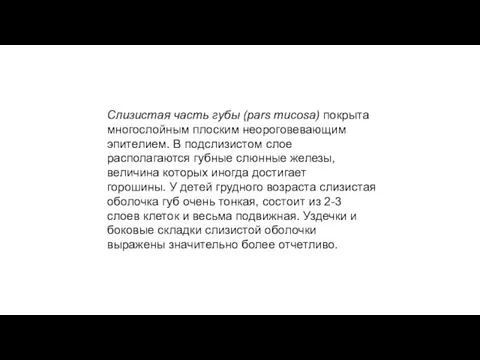 Слизистая часть губы (pars mucosa) покрыта многослойным плоским неороговевающим эпителием. В подслизистом слое располагаются губные слюнные железы, величина которых иногда достигает горошины. У детей грудного возраста слизистая оболочка губ очень тонкая, состоит из 2-3 слоев клеток и весьма подвижная. Уздечки и боковые складки слизистой оболочки выражены значительно более отчетливо.